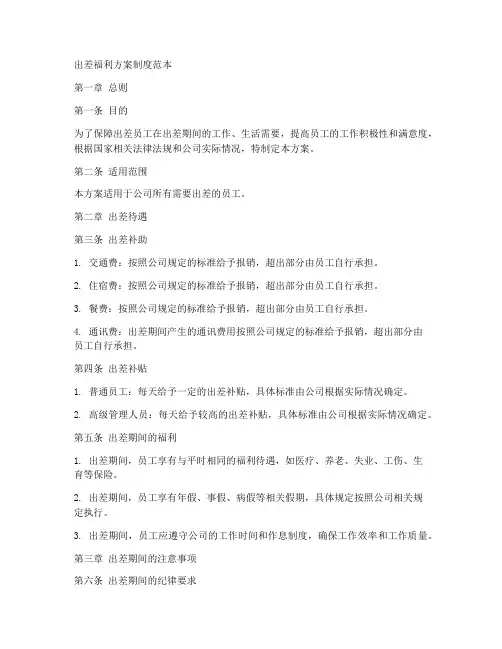 出差福利方案制度范本

第一章 总则

第一条 目的

为了保障出差员工在出差期间的工作、生活需要，提高员工的工作积极性和满意度，根据国家相关法律法规和公司实际情况，特制定本方案。

第二条 适用范围

本方案适用于公司所有需要出差的员工。

第二章 出差待遇

第三条 出差补助

1. 交通费：按照公司规定的标准给予报销，超出部分由员工自行承担。

2. 住宿费：按照公司规定的标准给予报销，超出部分由员工自行承担。

3. 餐费：按照公司规定的标准给予报销，超出部分由员工自行承担。

4. 通讯费：出差期间产生的通讯费用按照公司规定的标准给予报销，超出部分由员工自行承担。

第四条 出差补贴

1. 普通员工：每天给予一定的出差补贴，具体标准由公司根据实际情况确定。

2. 高级管理人员：每天给予较高的出差补贴，具体标准由公司根据实际情况确定。

第五条 出差期间的福利

1. 出差期间，员工享有与平时相同的福利待遇，如医疗、养老、失业、工伤、生育等保险。

2. 出差期间，员工享有年假、事假、病假等相关假期，具体规定按照公司相关规定执行。

3. 出差期间，员工应遵守公司的工作时间和作息制度，确保工作效率和工作质量。

第三章 出差期间的注意事项

第六条 出差期间的纪律要求